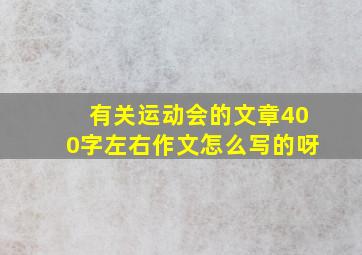 有关运动会的文章400字左右作文怎么写的呀